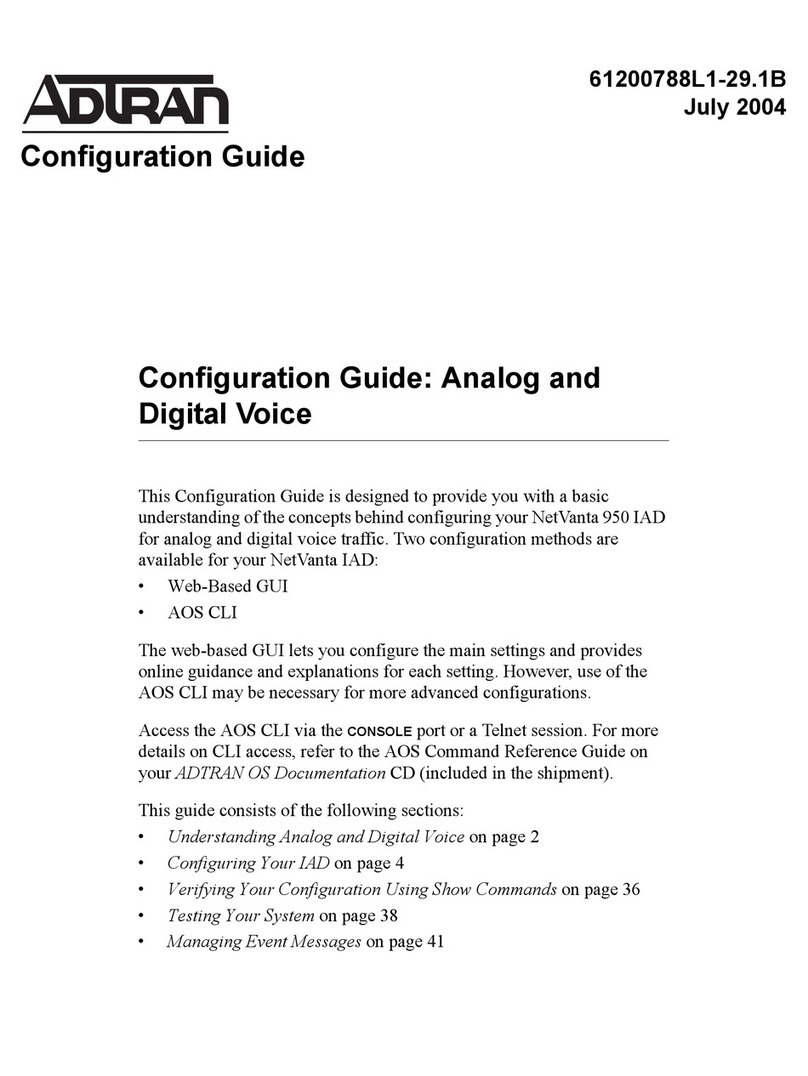 ADTRAN

61200788L1-29.1B
July 2004

Configuration Guide

Configuration Guide: Analog and Digital Voice

This Configuration Guide is designed to provide you with a basic understanding of the concepts behind configuring your NetVanta 950 IAD for analog and digital voice traffic. Two configuration methods are available for your NetVanta IAD:
• Web-Based GUI
• AOS CLI

The web-based GUI lets you configure the main settings and provides online guidance and explanations for each setting. However, use of the AOS CLI may be necessary for more advanced configurations.

Access the AOS CLI via the CONSOLE port or a Telnet session. For more details on CLI access, refer to the AOS Command Reference Guide on your ADTRAN OS Documentation CD (included in the shipment).

This guide consists of the following sections:
• Understanding Analog and Digital Voice on page 2
• Configuring Your IAD on page 4
• Verifying Your Configuration Using Show Commands on page 36
• Testing Your System on page 38
• Managing Event Messages on page 41